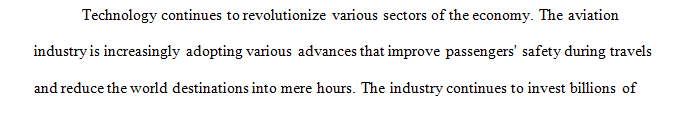 Technology continues to revolutionize various sectors of the economy. The aviation industry is increasingly adopting various advances that improve passengers' safety during travels and reduce the world destinations into mere hours. The industry continues to invest billions of